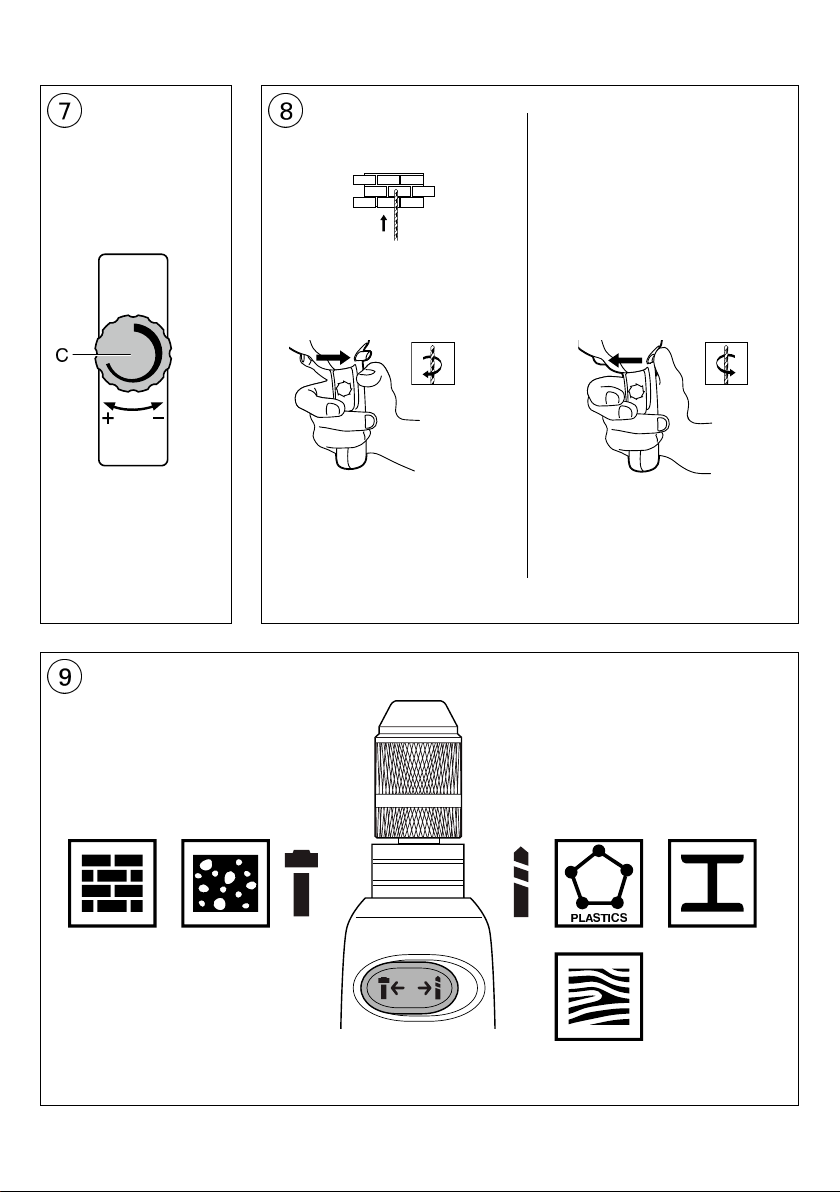 7

C

+ −

8

9

PLASTICS